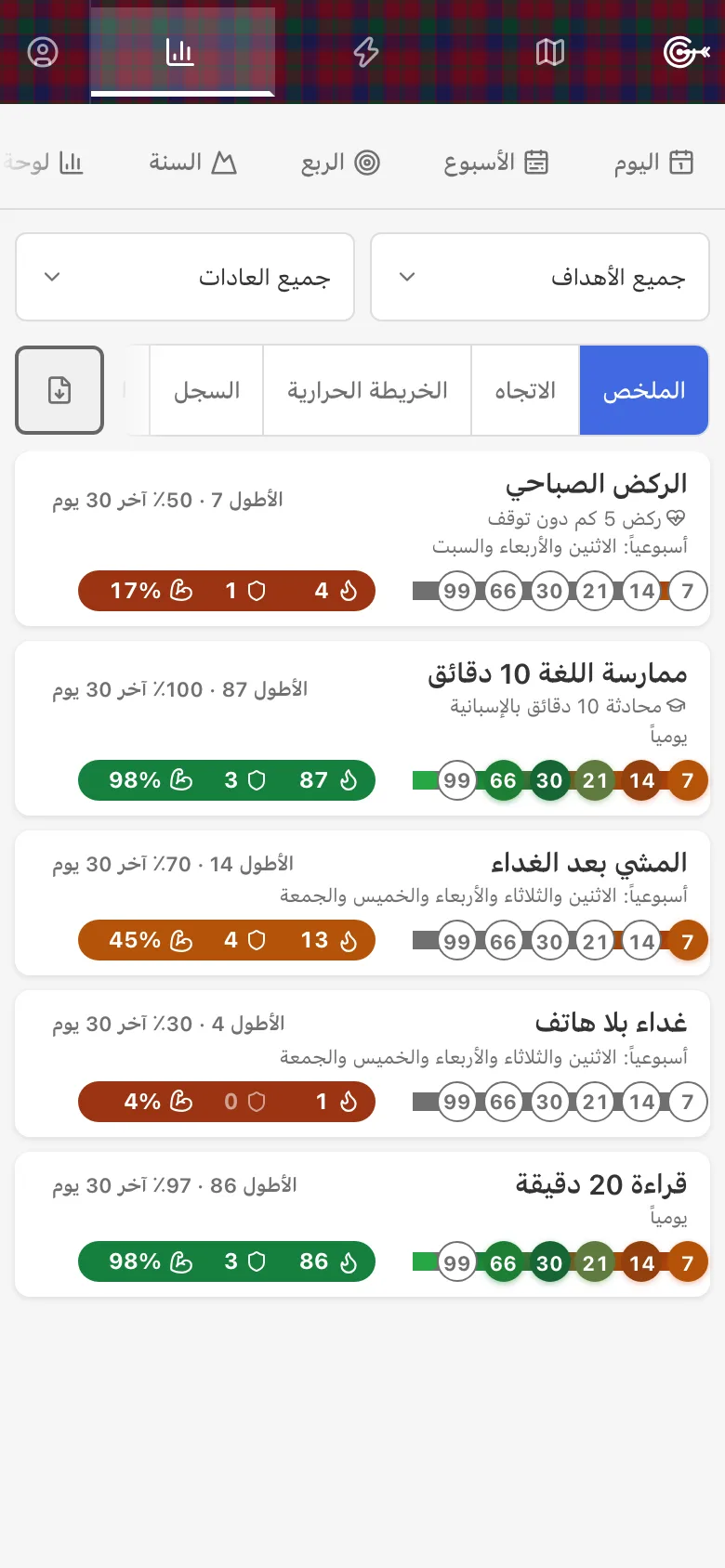 اليوم الأسبوع الربع السنة لوحة

جميع الأهداف
جميع العادات

الملخص الاتجاه الخريطة الحرارية السجل

الركض الصباحي
الأطول 7 · 50٪ آخر 30 يوم
ركض 5 كم دون توقف
أسبوعياً: الاثنين والأربعاء والسبت
7 14 21 30 66 99
4 1 17%

ممارسة اللغة 10 دقائق
الأطول 87 · 100٪ آخر 30 يوم
محادثة 10 دقائق بالإسبانية
يومياً
7 14 21 30 66 99
87 3 98%

المشي بعد الغداء
الأطول 14 · 70٪ آخر 30 يوم
أسبوعياً: الاثنين والثلاثاء والأربعاء والخميس والجمعة
7 14 21 30 66 99
13 4 45%

غداء بلا هاتف
الأطول 4 · 30٪ آخر 30 يوم
أسبوعياً: الاثنين والثلاثاء والأربعاء والخميس والجمعة
7 14 21 30 66 99
1 0 4%

قراءة 20 دقيقة
الأطول 86 · 97٪ آخر 30 يوم
يومياً
7 14 21 30 66 99
86 3 98%